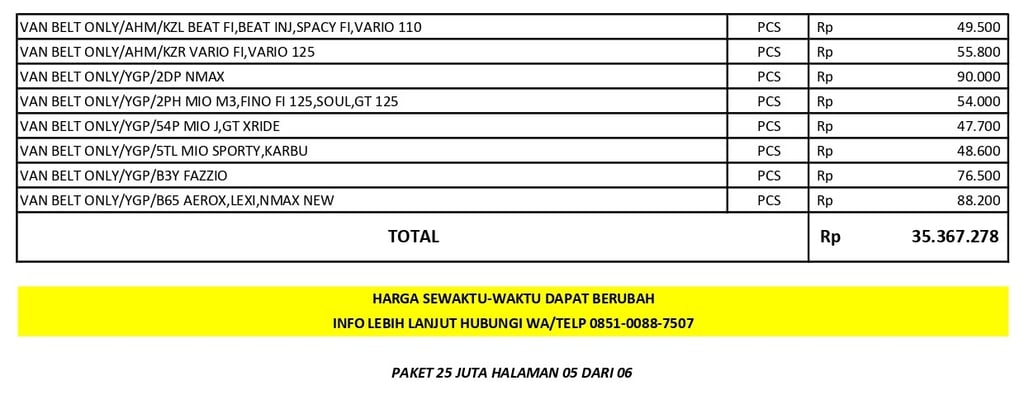 | | | | |
|---|---|---|---|
| VAN BELT ONLY/AHM/KZL BEAT FI,BEAT INJ,SPACY FI,VARIO 110 | PCS | Rp | 49.500 |
| VAN BELT ONLY/AHM/KZR VARIO FI,VARIO 125 | PCS | Rp | 55.800 |
| VAN BELT ONLY/YGP/2DP NMAX | PCS | Rp | 90.000 |
| VAN BELT ONLY/YGP/2PH MIO M3,FINO FI 125,SOUL,GT 125 | PCS | Rp | 54.000 |
| VAN BELT ONLY/YGP/54P MIO J,GT XRIDE | PCS | Rp | 47.700 |
| VAN BELT ONLY/YGP/5TL MIO SPORTY,KARBU | PCS | Rp | 48.600 |
| VAN BELT ONLY/YGP/B3Y FAZZIO | PCS | Rp | 76.500 |
| VAN BELT ONLY/YGP/B65 AEROX,LEXI,NMAX NEW | PCS | Rp | 88.200 |
| TOTAL | | Rp | 35.367.278 |

HARGA SEWAKTU-WAKTU DAPAT BERUBAH
INFO LEBIH LANJUT HUBUNGI WA/TELP 0851-0088-7507

PAKET 25 JUTA HALAMAN 05 DARI 06